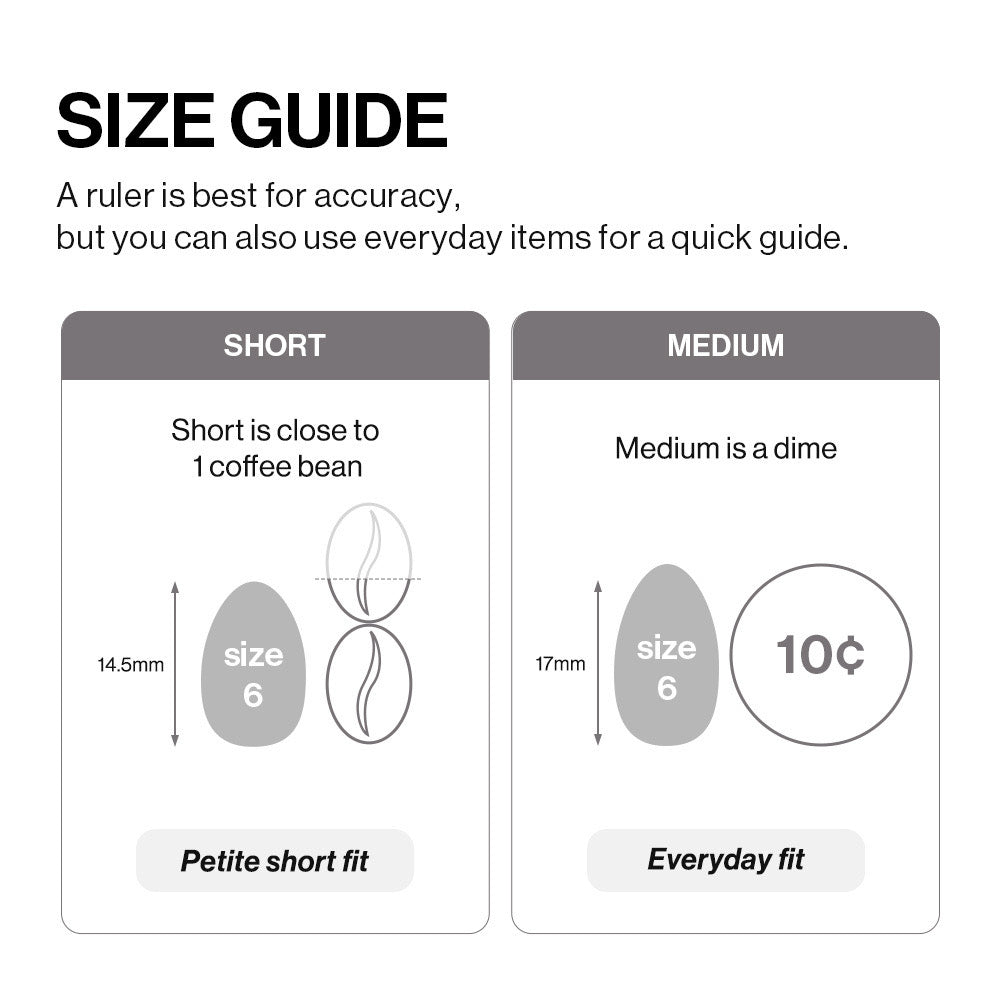 SIZE GUIDE

A ruler is best for accuracy,
but you can also use everyday items for a quick guide.

SHORT

Short is close to
1 coffee bean

14.5mm

size
6

Petite short fit

MEDIUM

Medium is a dime

17mm

size
6

10¢

Everyday fit